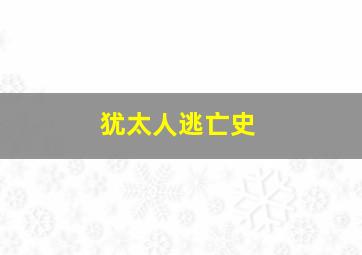 犹太人逃亡史